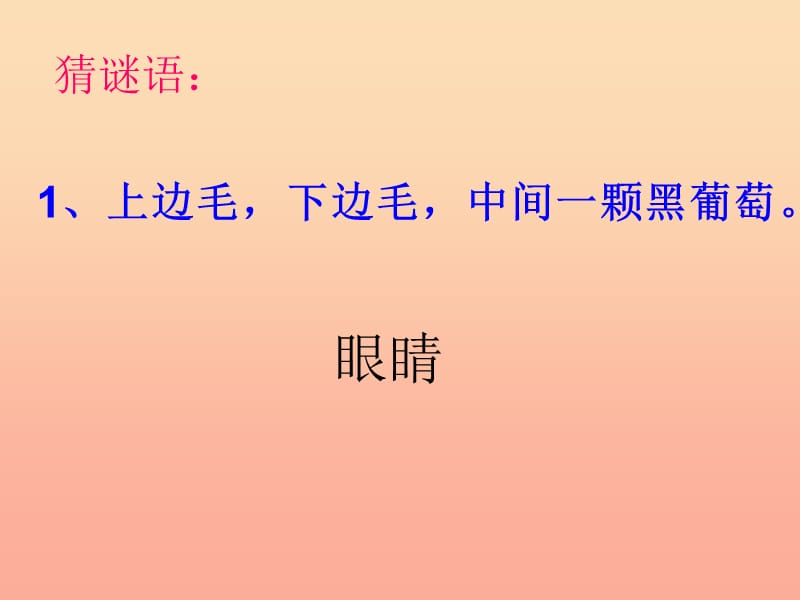 猜谜语：

1、上边毛，下边毛，中间一颗黑葡萄。

眼睛